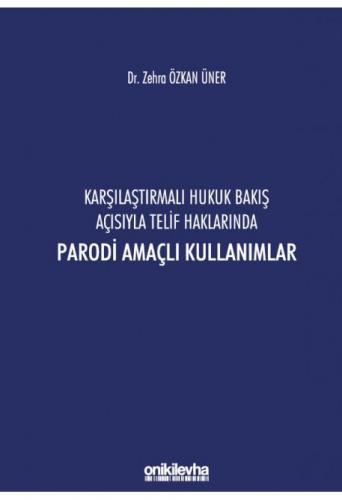 Dr. Zehra ÖZKAN ÜNER

KARŞILAŞTIRMALI HUKUK BAKIŞ AÇISIYLA TELİF HAKLARINDA
PARODİ AMAÇLI KULLANIMLAR

onikilevha